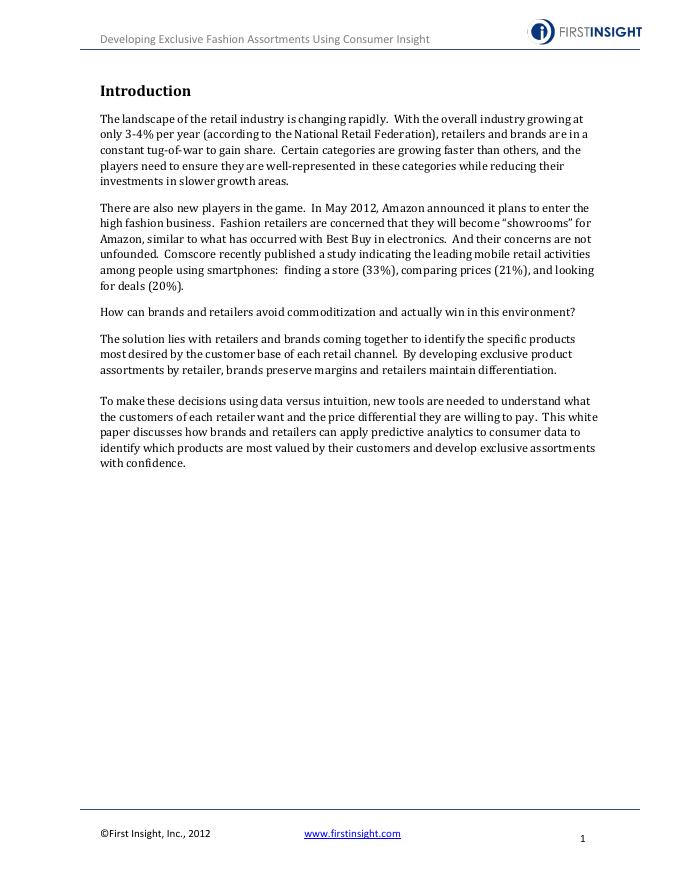 Developing Exclusive Fashion Assortments Using Consumer Insight

FIRSTINSIGHT

Introduction

The landscape of the retail industry is changing rapidly. With the overall industry growing at only 3-4% per year (according to the National Retail Federation), retailers and brands are in a constant tug-of-war to gain share. Certain categories are growing faster than others, and the players need to ensure they are well-represented in these categories while reducing their investments in slower growth areas.

There are also new players in the game. In May 2012, Amazon announced it plans to enter the high fashion business. Fashion retailers are concerned that they will become "showrooms" for Amazon, similar to what has occurred with Best Buy in electronics. And their concerns are not unfounded. Comscore recently published a study indicating the leading mobile retail activities among people using smartphones: finding a store (33%), comparing prices (21%), and looking for deals (20%).

How can brands and retailers avoid commoditization and actually win in this environment?

The solution lies with retailers and brands coming together to identify the specific products most desired by the customer base of each retail channel. By developing exclusive product assortments by retailer, brands preserve margins and retailers maintain differentiation.

To make these decisions using data versus intuition, new tools are needed to understand what the customers of each retailer want and the price differential they are willing to pay. This white paper discusses how brands and retailers can apply predictive analytics to consumer data to identify which products are most valued by their customers and develop exclusive assortments with confidence.

©First Insight, Inc., 2012 www.firstinsight.com 1